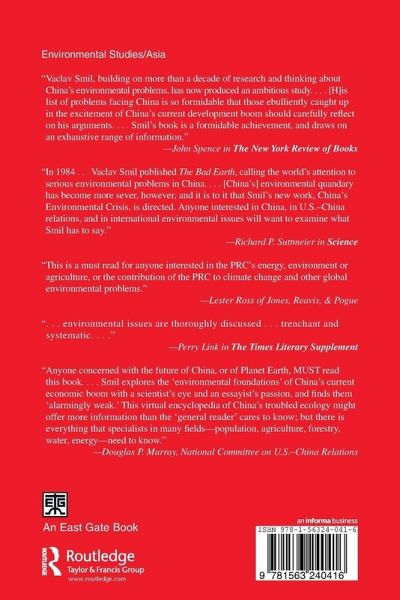 Environmental Studies/Asia

"Vaclav Smil, building on more than a decade of research and thinking about China's environmental problems, has now produced an ambitious study. . . . [H]is list of problems facing China is so formidable that those ebulliently caught up in the excitement of China's current development boom should carefully reflect on his arguments. . . . Smil's book is a formidable achievement, and draws on an exhaustive range of information."

—John Spence in The New York Review of Books

"In 1984 . . . Vaclav Smil published The Bad Earth, calling the world's attention to serious environmental problems in China. . . . [China's] environmental quandary has become more sever, however, and it is to it that Smil's new work, China's Environmental Crisis, is directed. Anyone interested in China, in U.S.–China relations, and in international environmental issues will want to examine what Smil has to say."

—Richard P. Suttmeier in Science

"This is a must read for anyone interested in the PRC's energy, environment or agriculture, or the contribution of the PRC to climate change and other global environmental problems."

—Lester Ross of Jones, Reavis, & Pogue

". . . environmental issues are thoroughly discussed . . . trenchant and systematic. . . ."

—Perry Link in The Times Literary Supplement

"Anyone concerned with the future of China, or of Planet Earth, MUST read this book. . . . Smil explores the 'environmental foundations' of China's current economic boom with a scientist's eye and an essayist's passion, and finds them 'alarmingly weak.' This virtual encyclopedia of China's troubled ecology might offer more information than the 'general reader' cares to know; but there is everything that specialists in many fields—population, agriculture, forestry, water, energy—need to know."

—Douglas P. Murray, National Committee on U.S.–China Relations

An East Gate Book

Routledge
Taylor & Francis Group
www.routledge.com

an informa business

ISBN 978-1-56324-041-6

9 781563 240416